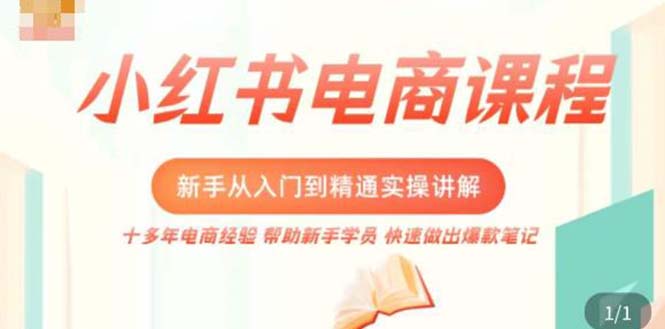 小红书电商课程

新手从入门到精通实操讲解

十多年电商经验 帮助新手学员 快速做出爆款笔记

1/1